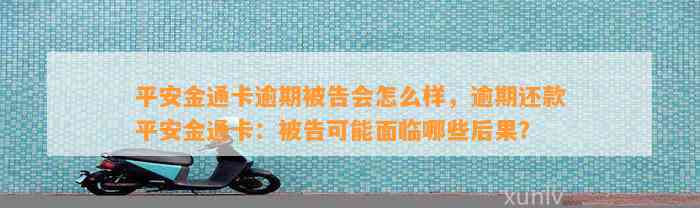 平安金通卡逾期被告会怎么样，逾期还款平安金通卡：被告可能面临哪些后果？

xunlv